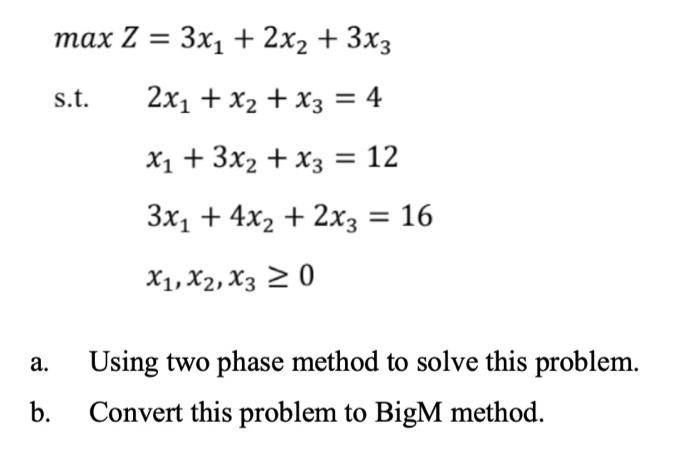 $max\ Z = 3x_1 + 2x_2 + 3x_3$

s.t. $2x_1 + x_2 + x_3 = 4$

$x_1 + 3x_2 + x_3 = 12$

$3x_1 + 4x_2 + 2x_3 = 16$

$x_1, x_2, x_3 \geq 0$

a. Using two phase method to solve this problem.

b. Convert this problem to BigM method.